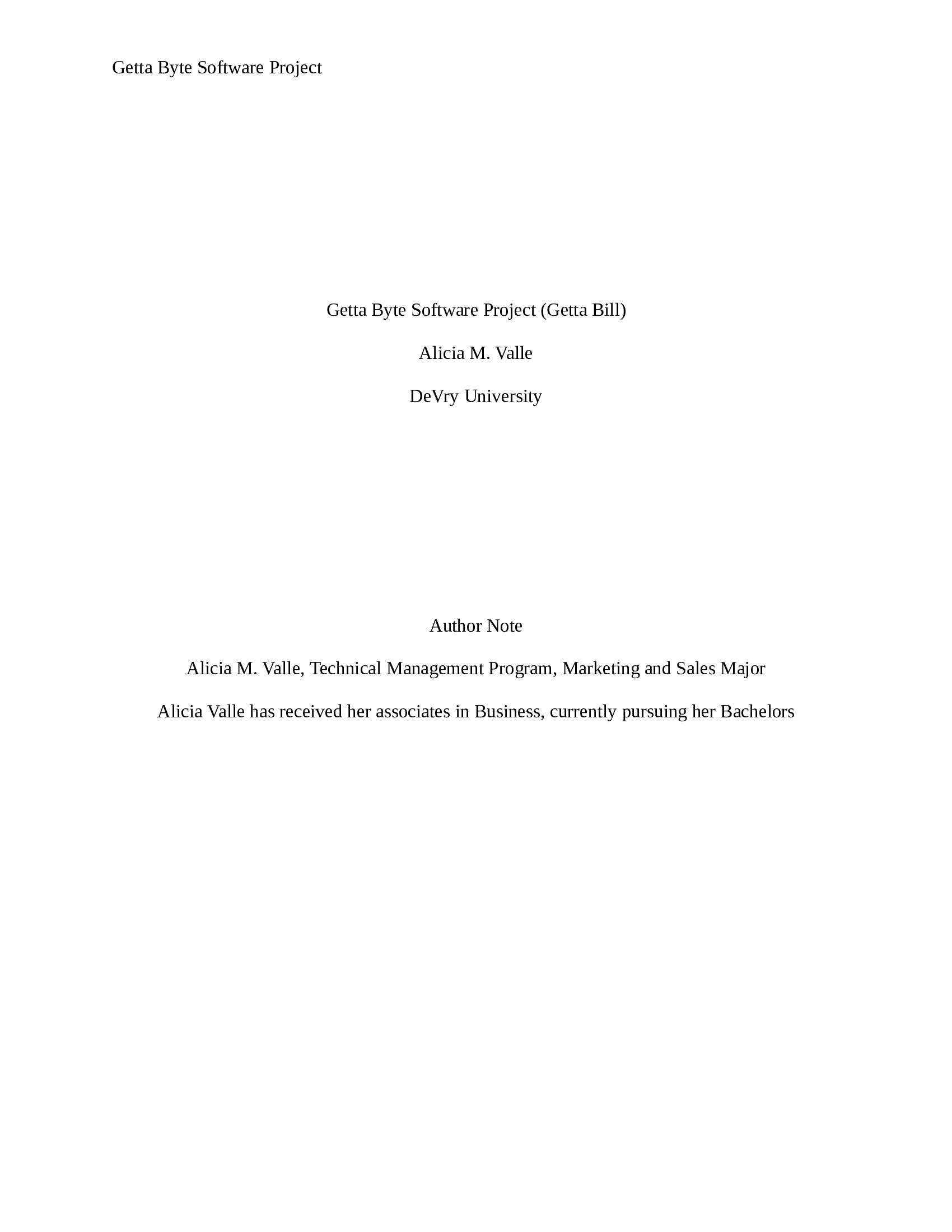 Getta Byte Software Project

Getta Byte Software Project (Getta Bill)

Alicia M. Valle

DeVry University

Author Note

Alicia M. Valle, Technical Management Program, Marketing and Sales Major

Alicia Valle has received her associates in Business, currently pursuing her Bachelors